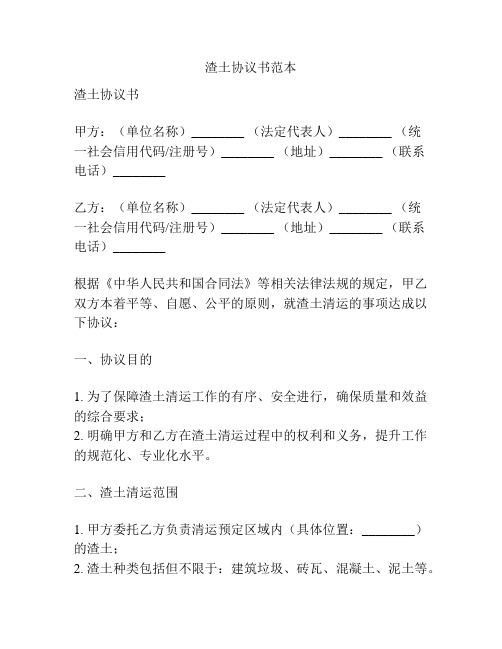 渣土协议书范本

渣土协议书

甲方：（单位名称）________（法定代表人）________（统一社会信用代码/注册号）________（地址）________（联系电话）________

乙方：（单位名称）________（法定代表人）________（统一社会信用代码/注册号）________（地址）________（联系电话）________

根据《中华人民共和国合同法》等相关法律法规的规定，甲乙双方本着平等、自愿、公平的原则，就渣土清运的事项达成以下协议：

一、协议目的

1. 为了保障渣土清运工作的有序、安全进行，确保质量和效益的综合要求；
2. 明确甲方和乙方在渣土清运过程中的权利和义务，提升工作的规范化、专业化水平。

二、渣土清运范围

1. 甲方委托乙方负责清运预定区域内（具体位置：________）的渣土；
2. 渣土种类包括但不限于：建筑垃圾、砖瓦、混凝土、泥土等。